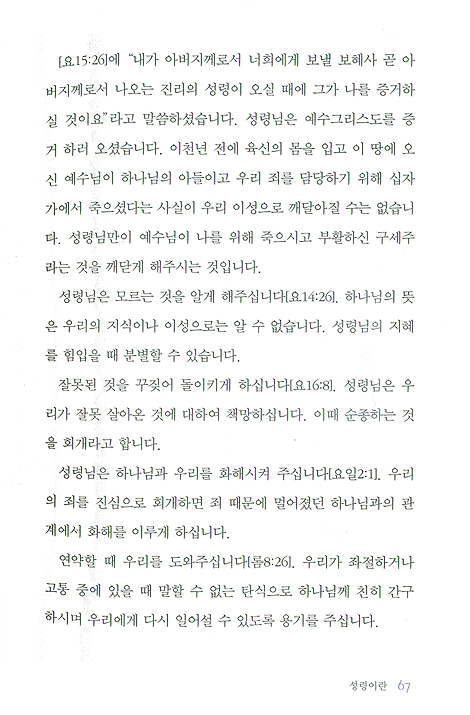 [요15:26]에 "내가 아버지께로서 너희에게 보낼 보혜사 곧 아버지께로서 나오는 진리의 성령이 오실 때에 그가 나를 증거하실 것이요"라고 말씀하셨습니다. 성령님은 예수그리스도를 증거 하러 오셨습니다. 이천년 전에 육신의 몸을 입고 이 땅에 오신 예수님이 하나님의 아들이고 우리 죄를 담당하기 위해 십자가에서 죽으셨다는 사실이 우리 이성으로 깨달아질 수는 없습니다. 성령님만이 예수님이 나를 위해 죽으시고 부활하신 구세주라는 것을 깨닫게 해주시는 것입니다.

성령님은 모르는 것을 알게 해주십니다[요14:26]. 하나님의 뜻은 우리의 지식이나 이성으로는 알 수 없습니다. 성령님의 지혜를 힘입을 때 분별할 수 있습니다.

잘못된 것을 꾸짖어 돌이키게 하십니다[요16:8]. 성령님은 우리가 잘못 살아온 것에 대하여 책망하십니다. 이때 순종하는 것을 회개라고 합니다.

성령님은 하나님과 우리를 화해시켜 주십니다[요일2:1]. 우리의 죄를 진심으로 회개하면 죄 때문에 멀어졌던 하나님과의 관계에서 화해를 이루게 하십니다.

연약할 때 우리를 도와주십니다[롬8:26]. 우리가 좌절하거나 고통 중에 있을 때 말할 수 없는 탄식으로 하나님께 친히 간구하시며 우리에게 다시 일어설 수 있도록 용기를 주십니다.

성령이란 67